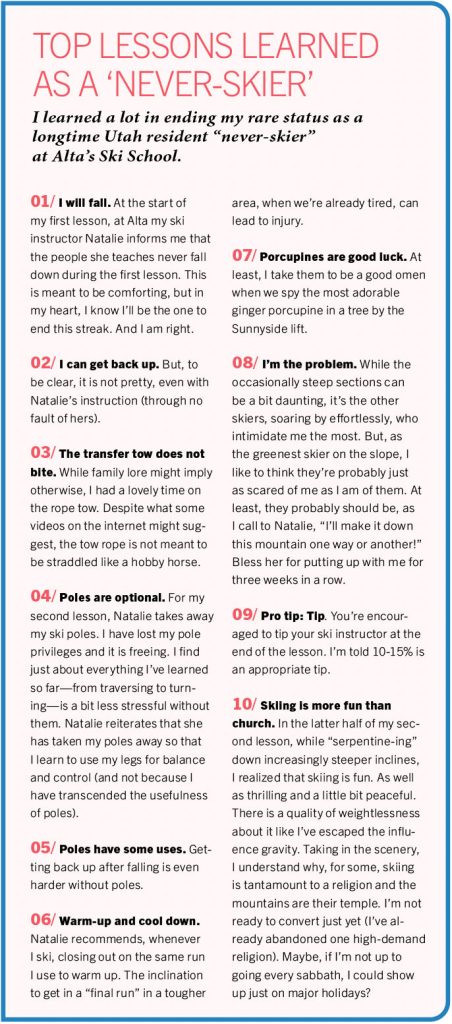 TOP LESSONS LEARNED AS A 'NEVER-SKIER'

I learned a lot in ending my rare status as a longtime Utah resident "never-skier" at Alta's Ski School.

01/ I will fall. At the start of my first lesson, at Alta my ski instructor Natalie informs me that the people she teaches never fall down during the first lesson. This is meant to be comforting, but in my heart, I know I'll be the one to end this streak. And I am right.

02/ I can get back up. But, to be clear, it is not pretty, even with Natalie's instruction (through no fault of hers).

03/ The transfer tow does not bite. While family lore might imply otherwise, I had a lovely time on the rope tow. Despite what some videos on the internet might suggest, the tow rope is not meant to be straddled like a hobby horse.

04/ Poles are optional. For my second lesson, Natalie takes away my ski poles. I have lost my pole privileges and it is freeing. I find just about everything I've learned so far—from traversing to turning—is a bit less stressful without them. Natalie reiterates that she has taken my poles away so that I learn to use my legs for balance and control (and not because I have transcended the usefulness of poles).

05/ Poles have some uses. Getting back up after falling is even harder without poles.

06/ Warm-up and cool down. Natalie recommends, whenever I ski, closing out on the same run I use to warm up. The inclination to get in a "final run" in a tougher area, when we're already tired, can lead to injury.

07/ Porcupines are good luck. At least, I take them to be a good omen when we spy the most adorable ginger porcupine in a tree by the Sunnyside lift.

08/ I'm the problem. While the occasionally steep sections can be a bit daunting, it's the other skiers, soaring by effortlessly, who intimidate me the most. But, as the greenest skier on the slope, I like to think they're probably just as scared of me as I am of them. At least, they probably should be, as I call to Natalie, "I'll make it down this mountain one way or another!" Bless her for putting up with me for three weeks in a row.

09/ Pro tip: Tip. You're encouraged to tip your ski instructor at the end of the lesson. I'm told 10-15% is an appropriate tip.

10/ Skiing is more fun than church. In the latter half of my second lesson, while "serpentine-ing" down increasingly steeper inclines, I realized that skiing is fun. As well as thrilling and a little bit peaceful. There is a quality of weightlessness about it like I've escaped the influence gravity. Taking in the scenery, I understand why, for some, skiing is tantamount to a religion and the mountains are their temple. I'm not ready to convert just yet (I've already abandoned one high-demand religion). Maybe, if I'm not up to going every sabbath, I could show up just on major holidays?